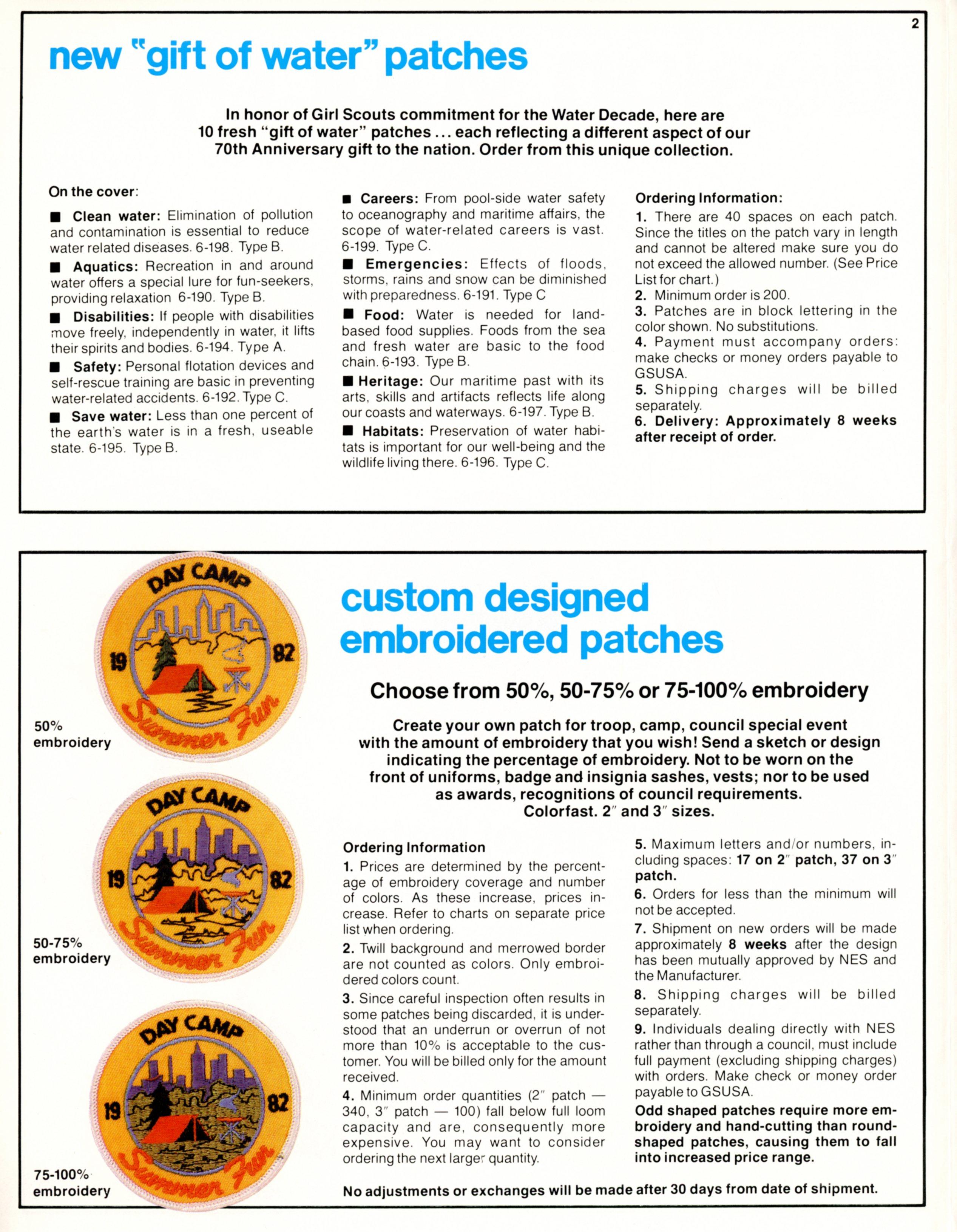 2

new "gift of water" patches

In honor of Girl Scouts commitment for the Water Decade, here are 10 fresh "gift of water" patches ... each reflecting a different aspect of our 70th Anniversary gift to the nation. Order from this unique collection.

On the cover:

■ Clean water: Elimination of pollution and contamination is essential to reduce water related diseases. 6-198. Type B.

■ Aquatics: Recreation in and around water offers a special lure for fun-seekers, providing relaxation 6-190. Type B.

■ Disabilities: If people with disabilities move freely, independently in water, it lifts their spirits and bodies. 6-194. Type A.

■ Safety: Personal flotation devices and self-rescue training are basic in preventing water-related accidents. 6-192. Type C.

■ Save water: Less than one percent of the earth's water is in a fresh, useable state. 6-195. Type B.

■ Careers: From pool-side water safety to oceanography and maritime affairs, the scope of water-related careers is vast. 6-199. Type C.

■ Emergencies: Effects of floods, storms, rains and snow can be diminished with preparedness. 6-191. Type C

■ Food: Water is needed for land-based food supplies. Foods from the sea and fresh water are basic to the food chain. 6-193. Type B.

■ Heritage: Our maritime past with its arts, skills and artifacts reflects life along our coasts and waterways. 6-197. Type B.

■ Habitats: Preservation of water habitats is important for our well-being and the wildlife living there. 6-196. Type C.

Ordering Information:
1. There are 40 spaces on each patch. Since the titles on the patch vary in length and cannot be altered make sure you do not exceed the allowed number. (See Price List for chart.)
2. Minimum order is 200.
3. Patches are in block lettering in the color shown. No substitutions.
4. Payment must accompany orders: make checks or money orders payable to GSUSA.
5. Shipping charges will be billed separately.
6. Delivery: Approximately 8 weeks after receipt of order.

DAY CAMP 19 82 Summer Fun
50% embroidery

DAY CAMP 19 82 Summer Fun
50-75% embroidery

DAY CAMP 19 82 Summer Fun
75-100% embroidery

custom designed embroidered patches

Choose from 50%, 50-75% or 75-100% embroidery

Create your own patch for troop, camp, council special event with the amount of embroidery that you wish! Send a sketch or design indicating the percentage of embroidery. Not to be worn on the front of uniforms, badge and insignia sashes, vests; nor to be used as awards, recognitions of council requirements. Colorfast. 2″ and 3″ sizes.

Ordering Information
1. Prices are determined by the percentage of embroidery coverage and number of colors. As these increase, prices increase. Refer to charts on separate price list when ordering.
2. Twill background and merrowed border are not counted as colors. Only embroidered colors count.
3. Since careful inspection often results in some patches being discarded, it is understood that an underrun or overrun of not more than 10% is acceptable to the customer. You will be billed only for the amount received.
4. Minimum order quantities (2″ patch — 340, 3″ patch — 100) fall below full loom capacity and are, consequently more expensive. You may want to consider ordering the next larger quantity.
5. Maximum letters and/or numbers, including spaces: 17 on 2″ patch, 37 on 3″ patch.
6. Orders for less than the minimum will not be accepted.
7. Shipment on new orders will be made approximately 8 weeks after the design has been mutually approved by NES and the Manufacturer.
8. Shipping charges will be billed separately.
9. Individuals dealing directly with NES rather than through a council, must include full payment (excluding shipping charges) with orders. Make check or money order payable to GSUSA.
Odd shaped patches require more embroidery and hand-cutting than round-shaped patches, causing them to fall into increased price range.

No adjustments or exchanges will be made after 30 days from date of shipment.